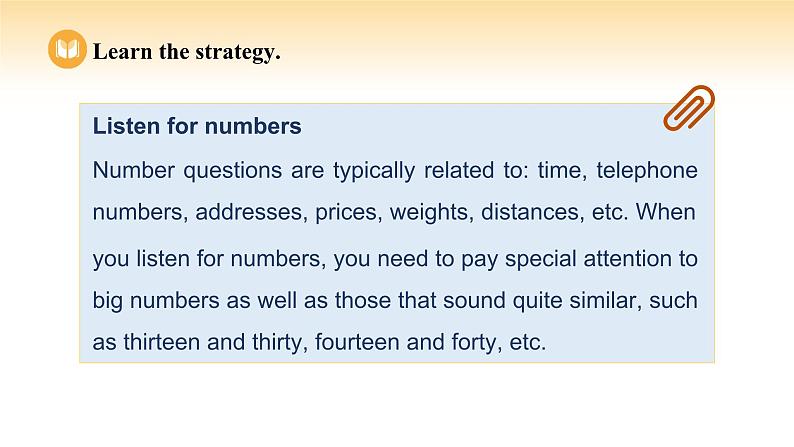 Learn the strategy.

Listen for numbers

Number questions are typically related to: time, telephone numbers, addresses, prices, weights, distances, etc. When you listen for numbers, you need to pay special attention to big numbers as well as those that sound quite similar, such as thirteen and thirty, fourteen and forty, etc.